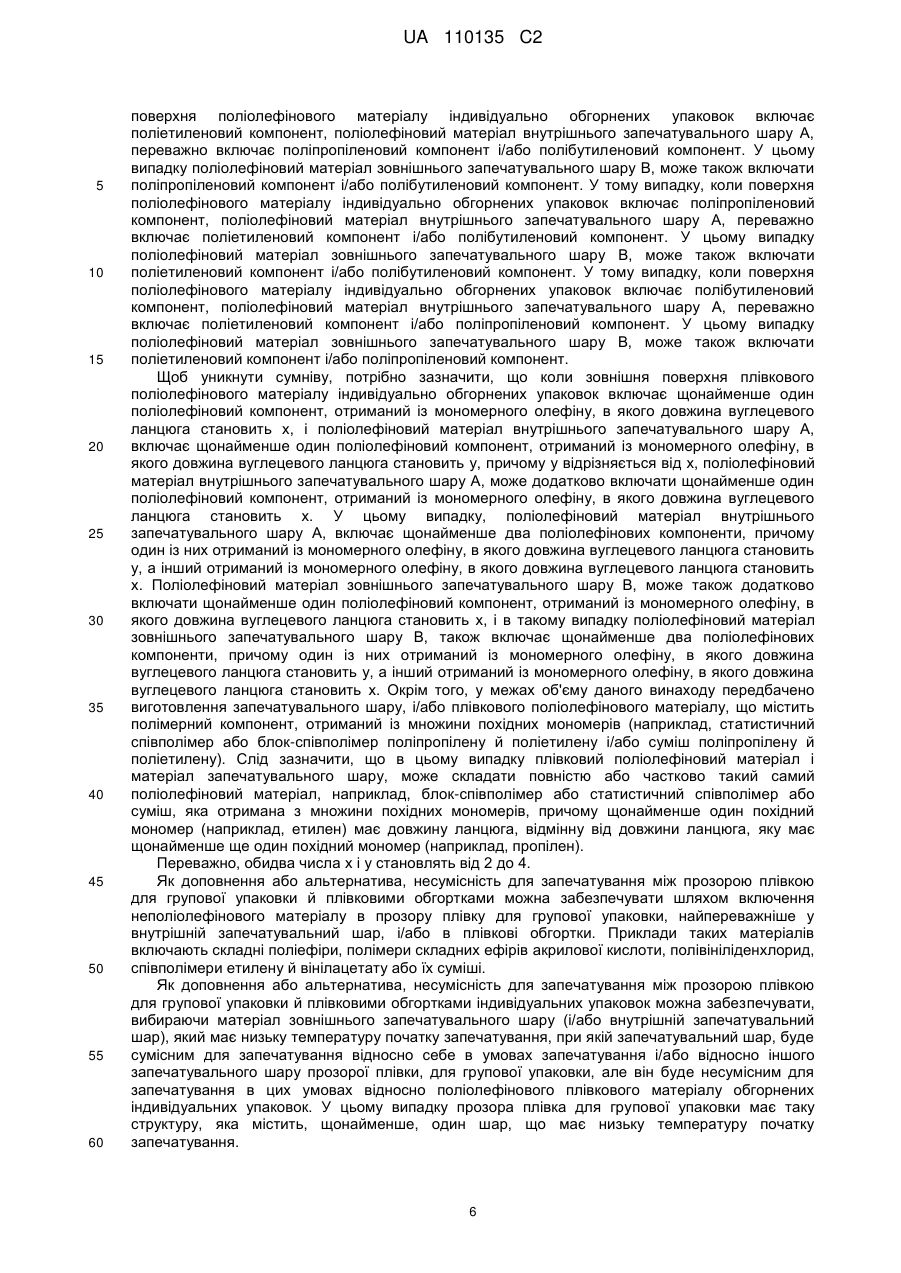 UA 110135 C2

поверхня поліолефінового матеріалу індивідуально обгорнених упаковок включає поліетиленовий компонент, поліолефіновий матеріал внутрішнього запечатувального шару А, переважно включає поліпропіленовий компонент і/або полібутиленовий компонент. У цьому випадку поліолефіновий матеріал зовнішнього запечатувального шару В, може також включати
5 поліпропіленовий компонент і/або полібутиленовий компонент. У тому випадку, коли поверхня поліолефінового матеріалу індивідуально обгорнених упаковок включає поліпропіленовий компонент, поліолефіновий матеріал внутрішнього запечатувального шару А, переважно включає поліетиленовий компонент і/або полібутиленовий компонент. У цьому випадку поліолефіновий матеріал зовнішнього запечатувального шару В, може також включати
10 поліетиленовий компонент і/або полібутиленовий компонент. У тому випадку, коли поверхня поліолефінового матеріалу індивідуально обгорнених упаковок включає полібутиленовий компонент, поліолефіновий матеріал внутрішнього запечатувального шару А, переважно включає поліетиленовий компонент і/або поліпропіленовий компонент. У цьому випадку поліолефіновий матеріал зовнішнього запечатувального шару В, може також включати
15 поліетиленовий компонент і/або поліпропіленовий компонент.

Щоб уникнути сумніву, потрібно зазначити, що коли зовнішня поверхня плівкового поліолефінового матеріалу індивідуально обгорнених упаковок включає щонайменше один поліолефіновий компонент, отриманий із мономерного олефіну, в якого довжина вуглецевого ланцюга становить х, і поліолефіновий матеріал внутрішнього запечатувального шару А,
20 включає щонайменше один поліолефіновий компонент, отриманий із мономерного олефіну, в якого довжина вуглецевого ланцюга становить у, причому у відрізняється від х, поліолефіновий матеріал внутрішнього запечатувального шару А, може додатково включати щонайменше один поліолефіновий компонент, отриманий із мономерного олефіну, в якого довжина вуглецевого ланцюга становить х. У цьому випадку, поліолефіновий матеріал внутрішнього
25 запечатувального шару А, включає щонайменше два поліолефінових компоненти, причому один із них отриманий із мономерного олефіну, в якого довжина вуглецевого ланцюга становить у, а інший отриманий із мономерного олефіну, в якого довжина вуглецевого ланцюга становить х. Поліолефіновий матеріал зовнішнього запечатувального шару В, може також додатково включати щонайменше один поліолефіновий компонент, отриманий із мономерного олефіну, в
30 якого довжина вуглецевого ланцюга становить х, і в такому випадку поліолефіновий матеріал зовнішнього запечатувального шару В, також включає щонайменше два поліолефінових компоненти, причому один із них отриманий із мономерного олефіну, в якого довжина вуглецевого ланцюга становить у, а інший отриманий із мономерного олефіну, в якого довжина вуглецевого ланцюга становить х. Окрім того, у межах об'єму даного винаходу передбачено
35 виготовлення запечатувального шару, і/або плівкового поліолефінового матеріалу, що містить полімерний компонент, отриманий із множини похідних мономерів (наприклад, статистичний співполімер або блок-співполімер поліпропілену й поліетилену і/або суміш поліпропілену й поліетилену). Слід зазначити, що в цьому випадку плівковий поліолефіновий матеріал і матеріал запечатувального шару, може складати повністю або частково такий самий
40 поліолефіновий матеріал, наприклад, блок-співполімер або статистичний співполімер або суміш, яка отримана з множини похідних мономерів, причому щонайменше один похідний мономер (наприклад, етилен) має довжину ланцюга, відмінну від довжини ланцюга, яку має щонайменше ще один похідний мономер (наприклад, пропілен).

Переважно, обидва числа х і у становлять від 2 до 4.
45 Як доповнення або альтернатива, несумісність для запечатування між прозорою плівкою для групової упаковки й плівковими обгортками можна забезпечувати шляхом включення неполіолефінового матеріалу в прозору плівку для групової упаковки, найпереважніше у внутрішній запечатувальний шар, і/або в плівкові обгортки. Приклади таких матеріалів включають складні поліефіри, полімери складних ефірів акрилової кислоти, полівініліденхлорид,
50 співполімери етилену й вінілацетату або їх суміші.

Як доповнення або альтернатива, несумісність для запечатування між прозорою плівкою для групової упаковки й плівковими обгортками індивідуальних упаковок можна забезпечувати, вибираючи матеріал зовнішнього запечатувального шару (і/або внутрішній запечатувальний шар), який має низьку температуру початку запечатування, при якій запечатувальний шар, буде
55 сумісним для запечатування відносно себе в умовах запечатування і/або відносно іншого запечатувального шару прозорої плівки, для групової упаковки, але він буде несумісним для запечатування в цих умовах відносно поліолефінового плівкового матеріалу обгорнених індивідуальних упаковок. У цьому випадку прозора плівка для групової упаковки має таку структуру, яка містить, щонайменше, один шар, що має низьку температуру початку
60 запечатування.

6